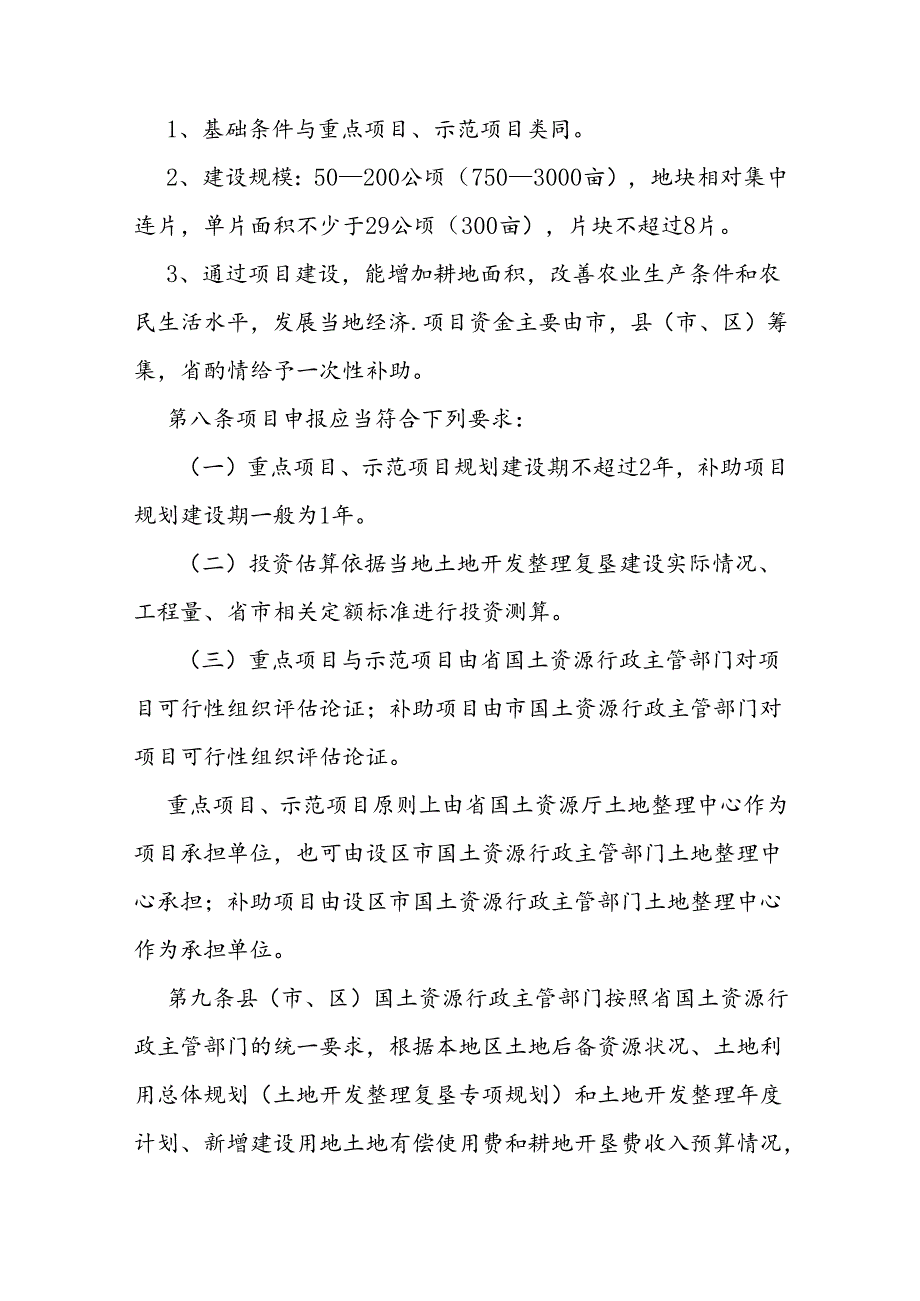 1、基础条件与重点项目、示范项目类同。

2、建设规模：50—200公顷（750—3000亩），地块相对集中连片，单片面积不少于29公顷（300亩），片块不超过8片。

3、通过项目建设，能增加耕地面积，改善农业生产条件和农民生活水平，发展当地经济.项目资金主要由市，县（市、区）筹集，省酌情给予一次性补助。

第八条项目申报应当符合下列要求：

（一）重点项目、示范项目规划建设期不超过2年，补助项目规划建设期一般为1年。

（二）投资估算依据当地土地开发整理复垦建设实际情况、工程量、省市相关定额标准进行投资测算。

（三）重点项目与示范项目由省国土资源行政主管部门对项目可行性组织评估论证；补助项目由市国土资源行政主管部门对项目可行性组织评估论证。

重点项目、示范项目原则上由省国土资源厅土地整理中心作为项目承担单位，也可由设区市国土资源行政主管部门土地整理中心承担；补助项目由设区市国土资源行政主管部门土地整理中心作为承担单位。

第九条县（市、区）国土资源行政主管部门按照省国土资源行政主管部门的统一要求，根据本地区土地后备资源状况、土地利用总体规划（土地开发整理复垦专项规划）和土地开发整理年度计划、新增建设用地土地有偿使用费和耕地开垦费收入预算情况，